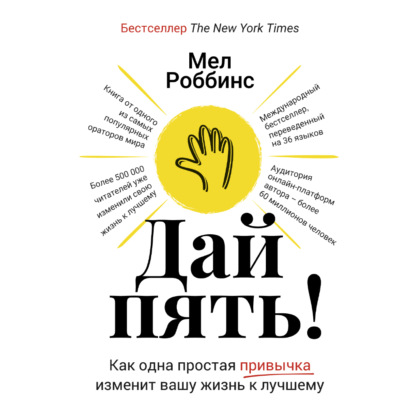 Бестселлер The New York Times

Мел Роббинс

Книга от одного из самых популярных ораторов мира

Более 500 000 читателей уже изменили свою жизнь к лучшему

Международный бестселлер, переведенный на 36 языков

Аудитория онлайн-платформ автора – более 60 миллионов человек

Дай пять!

Как одна простая привычка изменит вашу жизнь к лучшему